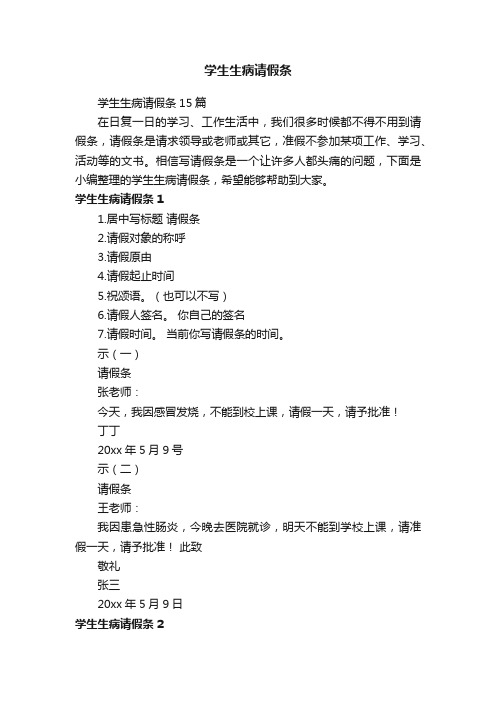 学生生病请假条

学生生病请假条 15 篇

在日复一日的学习、工作生活中，我们很多时候都不得不用到请假条，请假条是请求领导或老师或其它，准假不参加某项工作、学习、活动等的文书。相信写请假条是一个让许多人都头痛的问题，下面是小编整理的学生生病请假条，希望能够帮助到大家。

学生生病请假条 1

1.居中写标题 请假条

2.请假对象的称呼

3.请假原由

4.请假起止时间

5.祝颂语。（也可以不写）

6.请假人签名。 你自己的签名

7.请假时间。 当前你写请假条的时间。

示（一）

请假条

张老师：

今天，我因感冒发烧，不能到校上课，请假一天，请予批准！

丁丁

20xx 年 5 月 9 号

示（二）

请假条

王老师：

我因患急性肠炎，今晚去医院就诊，明天不能到学校上课，请准假一天，请予批准！ 此致

敬礼

张三

20xx 年 5 月 9 日

学生生病请假条 2